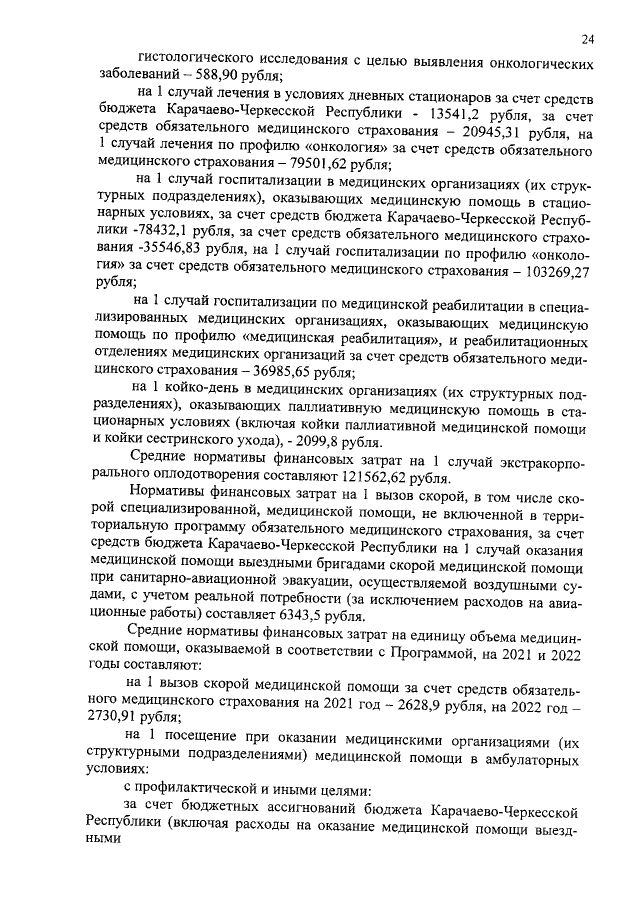 24

гистологического исследования с целью выявления онкологических заболеваний – 588,90 рубля;

на 1 случай лечения в условиях дневных стационаров за счет средств бюджета Карачаево-Черкесской Республики - 13541,2 рубля, за счет средств обязательного медицинского страхования – 20945,31 рубля, на 1 случай лечения по профилю «онкология» за счет средств обязательного медицинского страхования – 79501,62 рубля;

на 1 случай госпитализации в медицинских организациях (их структурных подразделениях), оказывающих медицинскую помощь в стационарных условиях, за счет средств бюджета Карачаево-Черкесской Республики -78432,1 рубля, за счет средств обязательного медицинского страхования -35546,83 рубля, на 1 случай госпитализации по профилю «онкология» за счет средств обязательного медицинского страхования – 103269,27 рубля;

на 1 случай госпитализации по медицинской реабилитации в специализированных медицинских организациях, оказывающих медицинскую помощь по профилю «медицинская реабилитация», и реабилитационных отделениях медицинских организаций за счет средств обязательного медицинского страхования – 36985,65 рубля;

на 1 койко-день в медицинских организациях (их структурных подразделениях), оказывающих паллиативную медицинскую помощь в стационарных условиях (включая койки паллиативной медицинской помощи и койки сестринского ухода), - 2099,8 рубля.

Средние нормативы финансовых затрат на 1 случай экстракорпорального оплодотворения составляют 121562,62 рубля.

Нормативы финансовых затрат на 1 вызов скорой, в том числе скорой специализированной, медицинской помощи, не включенной в территориальную программу обязательного медицинского страхования, за счет средств бюджета Карачаево-Черкесской Республики на 1 случай оказания медицинской помощи выездными бригадами скорой медицинской помощи при санитарно-авиационной эвакуации, осуществляемой воздушными судами, с учетом реальной потребности (за исключением расходов на авиационные работы) составляет 6343,5 рубля.

Средние нормативы финансовых затрат на единицу объема медицинской помощи, оказываемой в соответствии с Программой, на 2021 и 2022 годы составляют:

на 1 вызов скорой медицинской помощи за счет средств обязательного медицинского страхования на 2021 год – 2628,9 рубля, на 2022 год – 2730,91 рубля;

на 1 посещение при оказании медицинскими организациями (их структурными подразделениями) медицинской помощи в амбулаторных условиях:

с профилактической и иными целями:

за счет бюджетных ассигнований бюджета Карачаево-Черкесской Республики (включая расходы на оказание медицинской помощи выездными